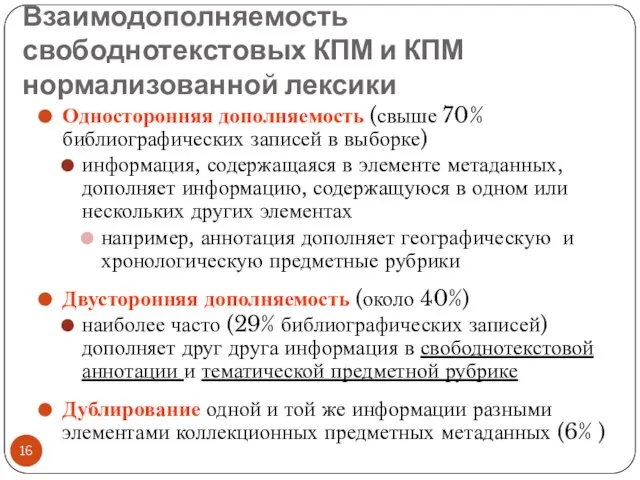 Взаимодополняемость свободнотекстовых КПМ и КПМ нормализованной лексики

Односторонняя дополняемость (свыше 70% библиографических записей в выборке)

информация, содержащаяся в элементе метаданных, дополняет информацию, содержащуюся в одном или нескольких других элементах

например, аннотация дополняет географическую и хронологическую предметные рубрики

Двусторонняя дополняемость (около 40%)

наиболее часто (29% библиографических записей) дополняет друг друга информация в свободнотекстовой аннотации и тематической предметной рубрике

Дублирование одной и той же информации разными элементами коллекционных предметных метаданных (6% )

16